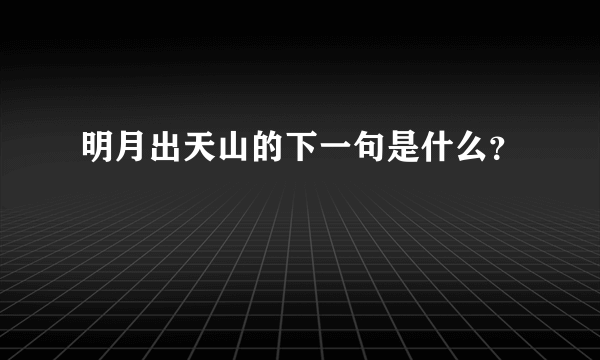 明月出天山的下一句是什么?